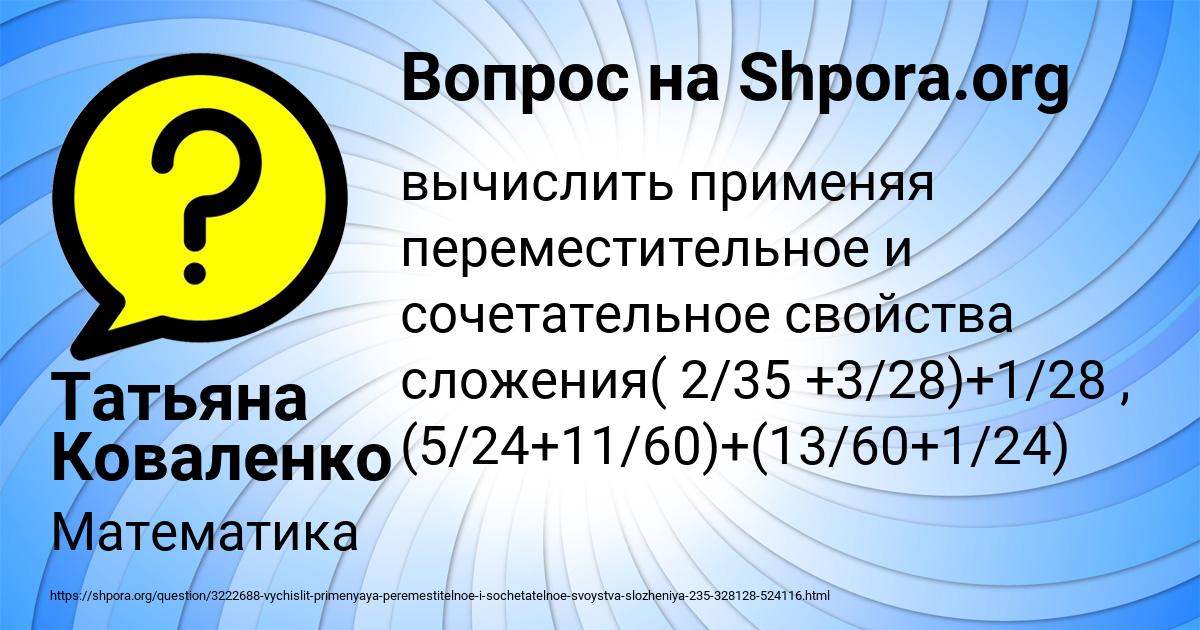 Вопрос на Shpora.org

?

вычислить применяя переместительное и сочетательное свойства сложения( 2/35 +3/28)+1/28 , (5/24+11/60)+(13/60+1/24)

Татьяна Коваленко

Математика

https://shpora.org/question/3222688-vychislit-primenyaya-peremestitelnoe-i-sochetatelnoe-svoystva-slozheniya-235-328128-524116.html